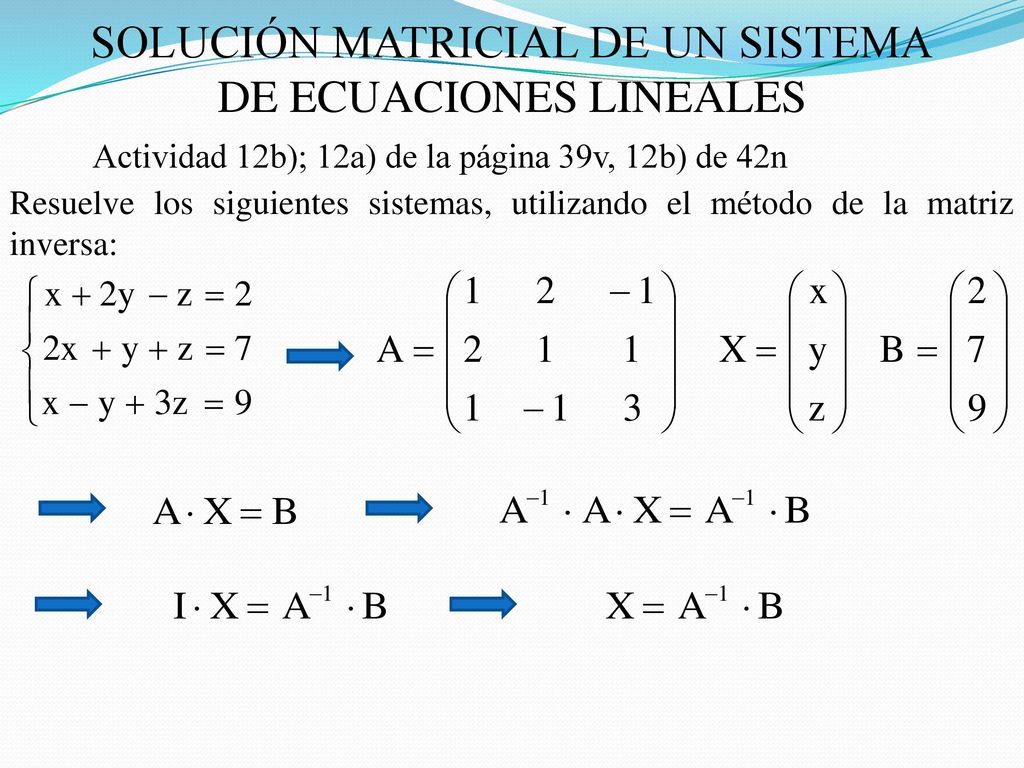 SOLUCIÓN MATRICIAL DE UN SISTEMA DE ECUACIONES LINEALES

Actividad 12b); 12a) de la página 39v, 12b) de 42n

Resuelve los siguientes sistemas, utilizando el método de la matriz inversa:

$\begin{cases} x + 2y - z = 2 \\ 2x + y + z = 7 \\ x - y + 3z = 9 \end{cases}$

$A = \begin{pmatrix} 1 & 2 & -1 \\ 2 & 1 & 1 \\ 1 & -1 & 3 \end{pmatrix}$ $X = \begin{pmatrix} x \\ y \\ z \end{pmatrix}$ $B = \begin{pmatrix} 2 \\ 7 \\ 9 \end{pmatrix}$

$A \cdot X = B$

$A^{-1} \cdot A \cdot X = A^{-1} \cdot B$

$I \cdot X = A^{-1} \cdot B$

$X = A^{-1} \cdot B$